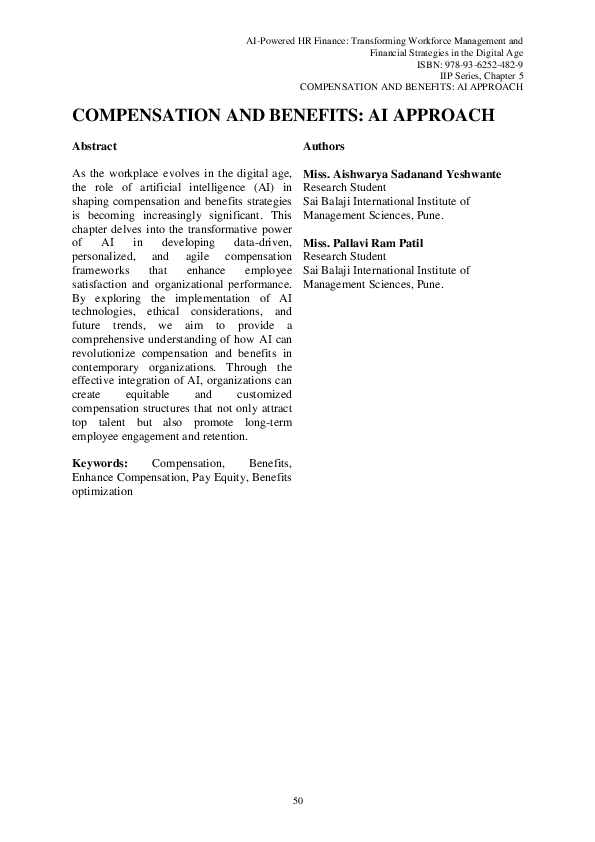 AI-Powered HR Finance: Transforming Workforce Management and
Financial Strategies in the Digital Age
ISBN: 978-93-6252-482-9
IIP Series, Chapter 5
COMPENSATION AND BENEFITS: AI APPROACH

COMPENSATION AND BENEFITS: AI APPROACH

Abstract

As the workplace evolves in the digital age, the role of artificial intelligence (AI) in shaping compensation and benefits strategies is becoming increasingly significant. This chapter delves into the transformative power of AI in developing data-driven, personalized, and agile compensation frameworks that enhance employee satisfaction and organizational performance. By exploring the implementation of AI technologies, ethical considerations, and future trends, we aim to provide a comprehensive understanding of how AI can revolutionize compensation and benefits in contemporary organizations. Through the effective integration of AI, organizations can create equitable and customized compensation structures that not only attract top talent but also promote long-term employee engagement and retention.

Keywords: Compensation, Benefits, Enhance Compensation, Pay Equity, Benefits optimization

Authors

Miss. Aishwarya Sadanand Yeshwante
Research Student
Sai Balaji International Institute of Management Sciences, Pune.

Miss. Pallavi Ram Patil
Research Student
Sai Balaji International Institute of Management Sciences, Pune.

50